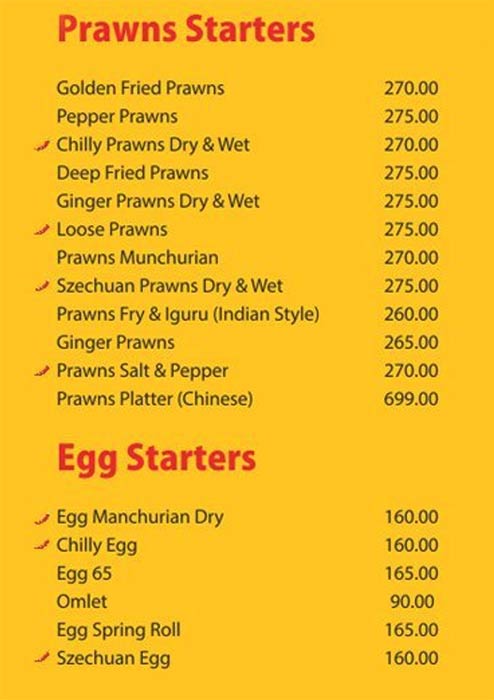 Prawns Starters

| | |
|---|---|
| Golden Fried Prawns | 270.00 |
| Pepper Prawns | 275.00 |
| Chilly Prawns Dry & Wet | 270.00 |
| Deep Fried Prawns | 275.00 |
| Ginger Prawns Dry & Wet | 275.00 |
| Loose Prawns | 275.00 |
| Prawns Munchurian | 270.00 |
| Szechuan Prawns Dry & Wet | 275.00 |
| Prawns Fry & Iguru (Indian Style) | 260.00 |
| Ginger Prawns | 265.00 |
| Prawns Salt & Pepper | 270.00 |
| Prawns Platter (Chinese) | 699.00 |

Egg Starters

| | |
|---|---|
| Egg Manchurian Dry | 160.00 |
| Chilly Egg | 160.00 |
| Egg 65 | 165.00 |
| Omlet | 90.00 |
| Egg Spring Roll | 165.00 |
| Szechuan Egg | 160.00 |